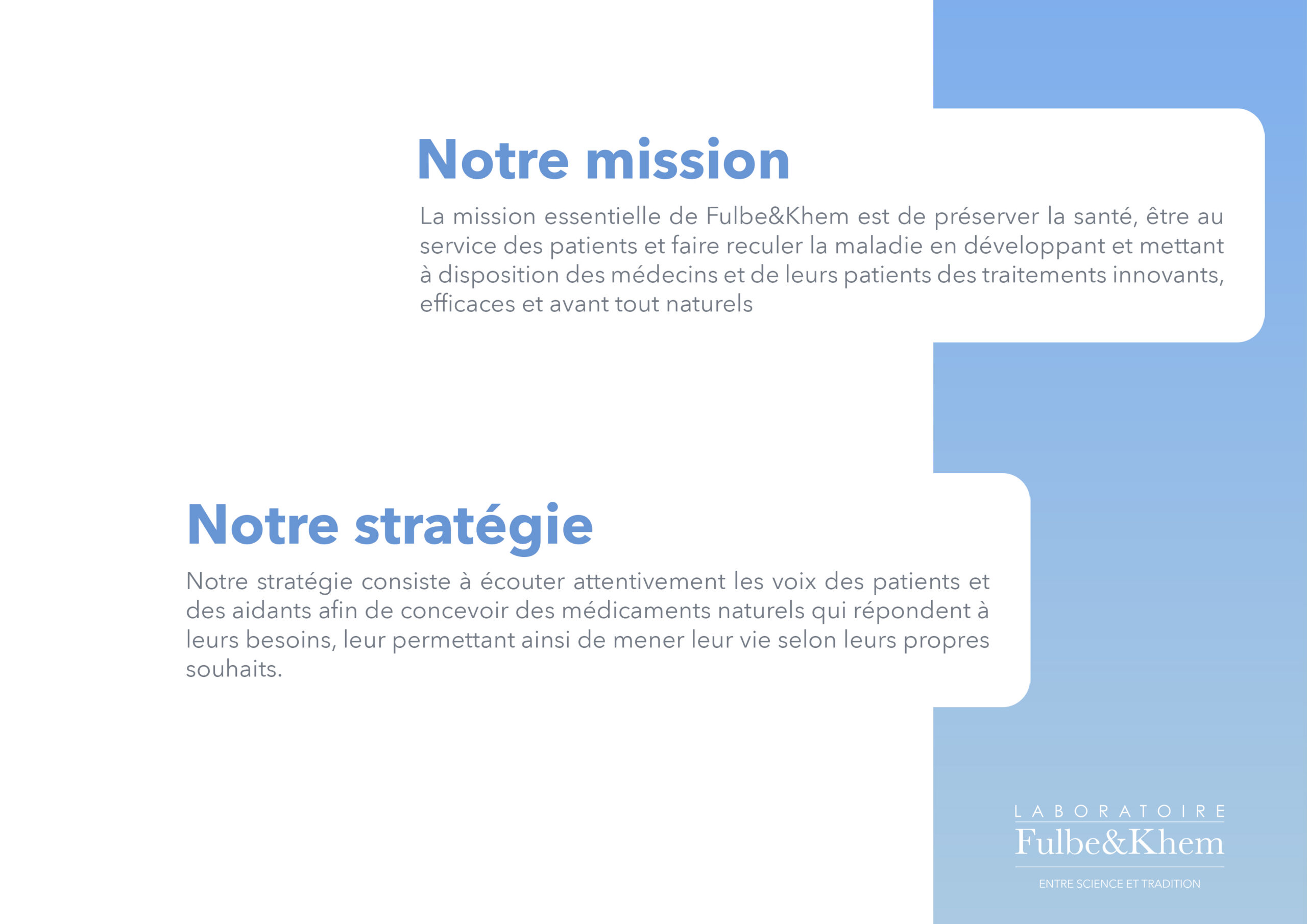 Notre mission

La mission essentielle de Fulbe&Khem est de préserver la santé, être au service des patients et faire reculer la maladie en développant et mettant à disposition des médecins et de leurs patients des traitements innovants, efficaces et avant tout naturels

Notre stratégie

Notre stratégie consiste à écouter attentivement les voix des patients et des aidants afin de concevoir des médicaments naturels qui répondent à leurs besoins, leur permettant ainsi de mener leur vie selon leurs propres souhaits.

LABORATOIRE
Fulbe&Khem
ENTRE SCIENCE ET TRADITION